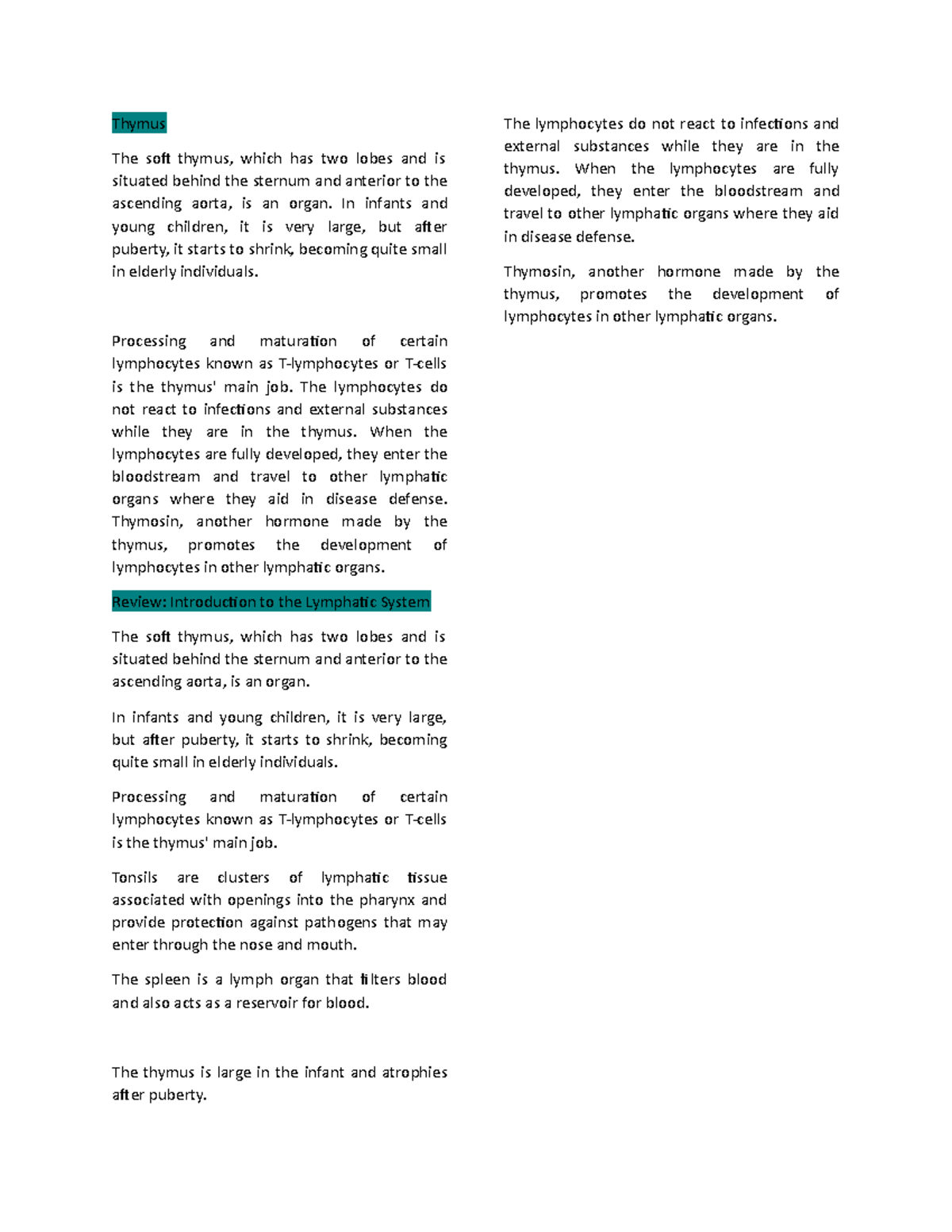 Thymus

The soft thymus, which has two lobes and is situated behind the sternum and anterior to the ascending aorta, is an organ. In infants and young children, it is very large, but after puberty, it starts to shrink, becoming quite small in elderly individuals.

Processing and maturation of certain lymphocytes known as T-lymphocytes or T-cells is the thymus' main job. The lymphocytes do not react to infections and external substances while they are in the thymus. When the lymphocytes are fully developed, they enter the bloodstream and travel to other lymphatic organs where they aid in disease defense. Thymosin, another hormone made by the thymus, promotes the development of lymphocytes in other lymphatic organs.

Review: Introduction to the Lymphatic System

The soft thymus, which has two lobes and is situated behind the sternum and anterior to the ascending aorta, is an organ.

In infants and young children, it is very large, but after puberty, it starts to shrink, becoming quite small in elderly individuals.

Processing and maturation of certain lymphocytes known as T-lymphocytes or T-cells is the thymus' main job.

Tonsils are clusters of lymphatic tissue associated with openings into the pharynx and provide protection against pathogens that may enter through the nose and mouth.

The spleen is a lymph organ that filters blood and also acts as a reservoir for blood.

The thymus is large in the infant and atrophies after puberty.

The lymphocytes do not react to infections and external substances while they are in the thymus. When the lymphocytes are fully developed, they enter the bloodstream and travel to other lymphatic organs where they aid in disease defense.

Thymosin, another hormone made by the thymus, promotes the development of lymphocytes in other lymphatic organs.